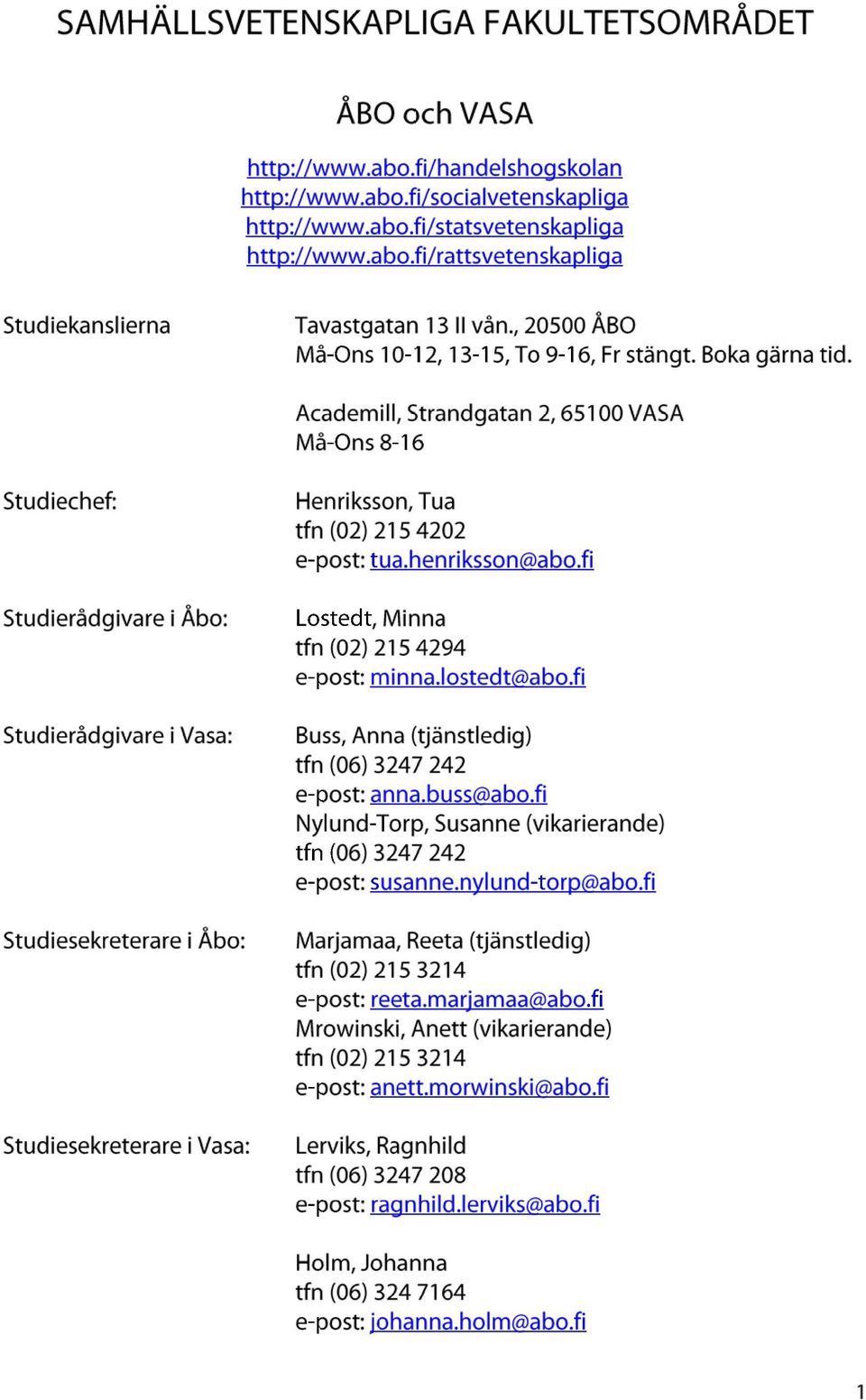 SAMHÄLLSVETENSKAPLIGA FAKULTETSOMRÅDET

ÅBO och VASA

http://www.abo.fi/handelshogskolan
http://www.abo.fi/socialvetenskapliga
http://www.abo.fi/statsvetenskapliga
http://www.abo.fi/rattsvetenskapliga

Studiekanslierna

Tavastgatan 13 II vån., 20500 ÅBO
Må-Ons 10-12, 13-15, To 9-16, Fr stängt. Boka gärna tid.

Academill, Strandgatan 2, 65100 VASA
Må-Ons 8-16

Studiechef:

Henriksson, Tua
tfn (02) 215 4202
e-post: tua.henriksson@abo.fi

Studierådgivare i Åbo:

Lostedt, Minna
tfn (02) 215 4294
e-post: minna.lostedt@abo.fi

Studierådgivare i Vasa:

Buss, Anna (tjänstledig)
tfn (06) 3247 242
e-post: anna.buss@abo.fi
Nylund-Torp, Susanne (vikarierande)
tfn (06) 3247 242
e-post: susanne.nylund-torp@abo.fi

Studiesekreterare i Åbo:

Marjamaa, Reeta (tjänstledig)
tfn (02) 215 3214
e-post: reeta.marjamaa@abo.fi
Mrowinski, Anett (vikarierande)
tfn (02) 215 3214
e-post: anett.morwinski@abo.fi

Studiesekreterare i Vasa:

Lerviks, Ragnhild
tfn (06) 3247 208
e-post: ragnhild.lerviks@abo.fi

Holm, Johanna
tfn (06) 324 7164
e-post: johanna.holm@abo.fi

1